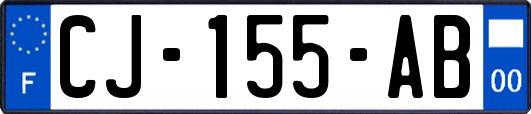 F

CJ-155-AB

00